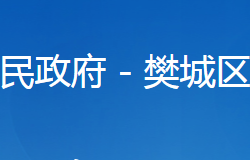 民政府 - 樊城区